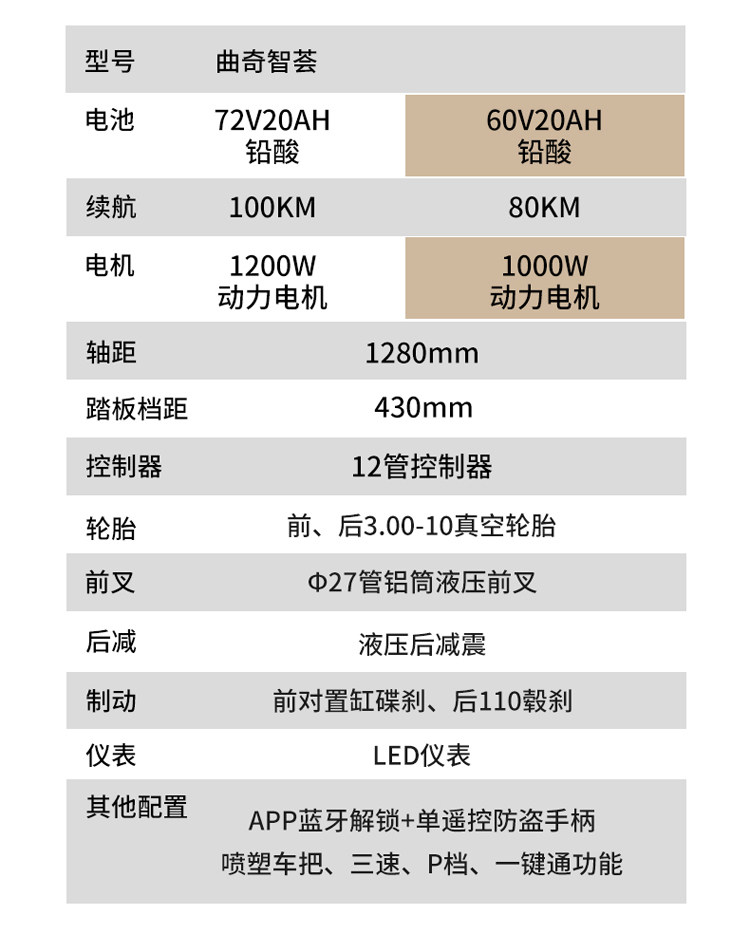 | 型号 | 曲奇智荟 | |
|---|---|---|
| 电池 | 72V20AH 铅酸 | 60V20AH 铅酸 |
| 续航 | 100KM | 80KM |
| 电机 | 1200W 动力电机 | 1000W 动力电机 |
| 轴距 | 1280mm | |
| 踏板档距 | 430mm | |
| 控制器 | 12管控制器 | |
| 轮胎 | 前、后3.00-10真空轮胎 | |
| 前叉 | Φ27管铝筒液压前叉 | |
| 后减 | 液压后减震 | |
| 制动 | 前对置缸碟刹、后110毂刹 | |
| 仪表 | LED仪表 | |
| 其他配置 | APP蓝牙解锁+单遥控防盗手柄 喷塑车把、三速、P档、一键通功能 | |